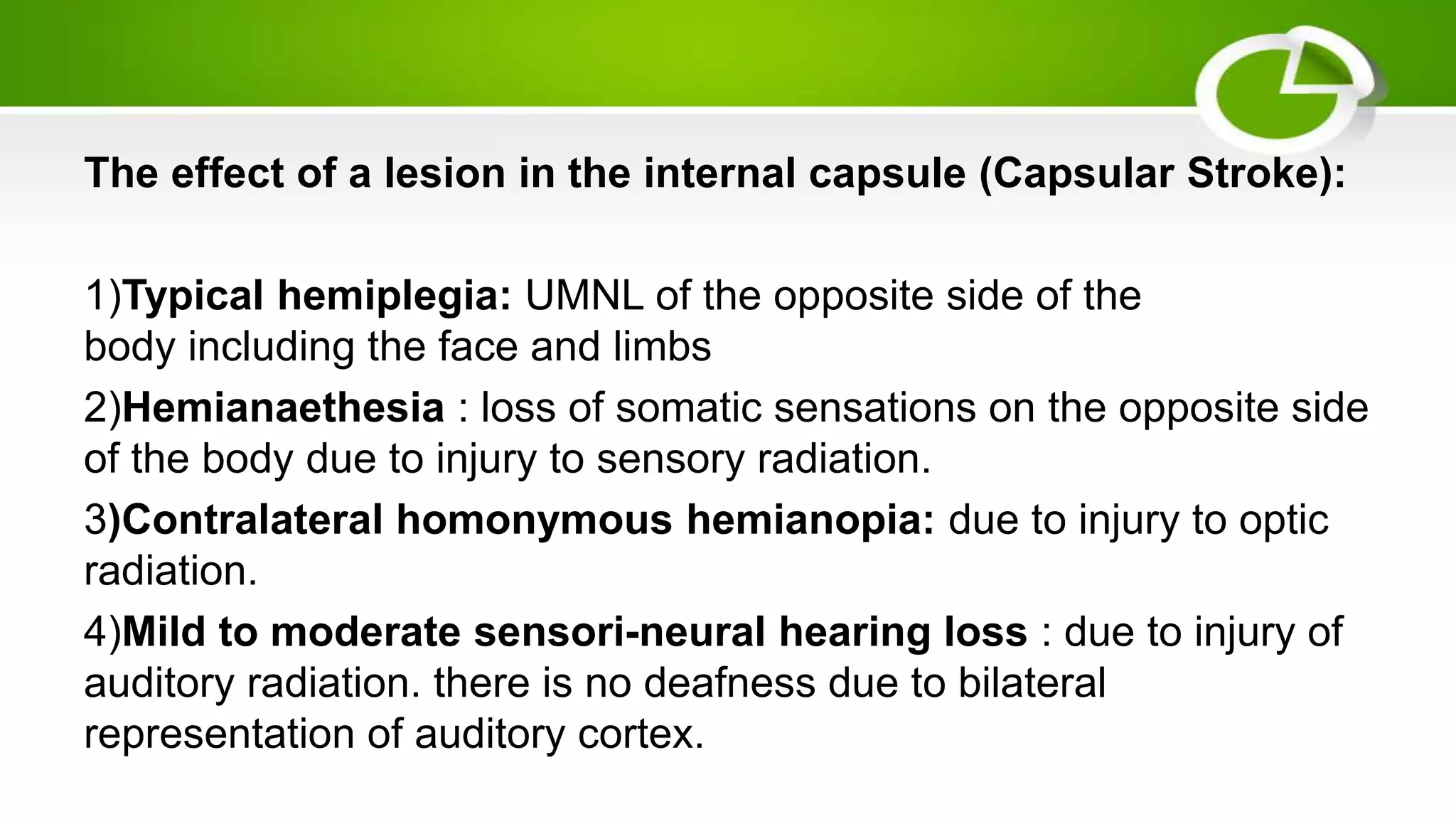 The effect of a lesion in the internal capsule (Capsular Stroke):

1)Typical hemiplegia: UMNL of the opposite side of the body including the face and limbs

2)Hemianaethesia : loss of somatic sensations on the opposite side of the body due to injury to sensory radiation.

3)Contralateral homonymous hemianopia: due to injury to optic radiation.

4)Mild to moderate sensori-neural hearing loss : due to injury of auditory radiation. there is no deafness due to bilateral representation of auditory cortex.